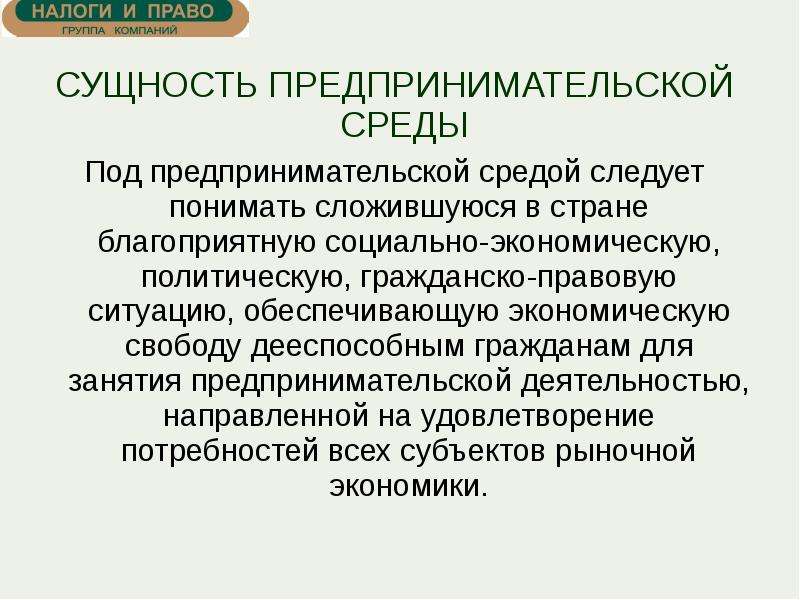 НАЛОГИ И ПРАВО
ГРУППА КОМПАНИЙ

СУЩНОСТЬ ПРЕДПРИНИМАТЕЛЬСКОЙ СРЕДЫ

Под предпринимательской средой следует понимать сложившуюся в стране благоприятную социально-экономическую, политическую, гражданско-правовую ситуацию, обеспечивающую экономическую свободу дееспособным гражданам для занятия предпринимательской деятельностью, направленной на удовлетворение потребностей всех субъектов рыночной экономики.